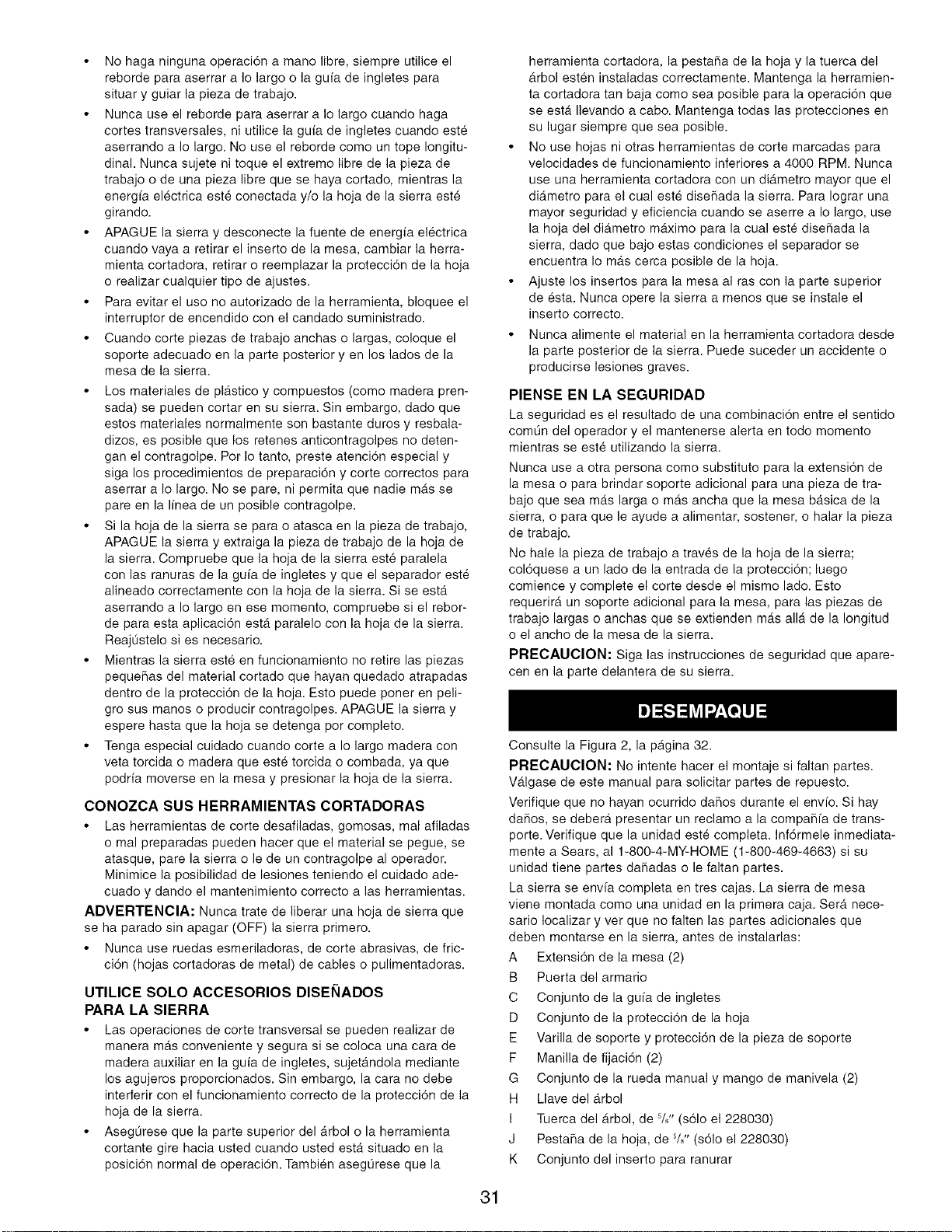 • No haga ninguna operación a mano libre, siempre utilice el reborde para aserrar a lo largo o la guía de ingletes para situar y guiar la pieza de trabajo.

• Nunca use el reborde para aserrar a lo largo cuando haga cortes transversales, ni utilice la guía de ingletes cuando esté aserrando a lo largo. No use el reborde como un tope longitudinal. Nunca sujete ni toque el extremo libre de la pieza de trabajo o de una pieza libre que se haya cortado, mientras la energía eléctrica esté conectada y/o la hoja de la sierra esté girando.

• APAGUE la sierra y desconecte la fuente de energía eléctrica cuando vaya a retirar el inserto de la mesa, cambiar la herramienta cortadora, retirar o reemplazar la protección de la hoja o realizar cualquier tipo de ajustes.

• Para evitar el uso no autorizado de la herramienta, bloquee el interruptor de encendido con el candado suministrado.

• Cuando corte piezas de trabajo anchas o largas, coloque el soporte adecuado en la parte posterior y en los lados de la mesa de la sierra.

• Los materiales de plástico y compuestos (como madera prensada) se pueden cortar en su sierra. Sin embargo, dado que estos materiales normalmente son bastante duros y resbaladizos, es posible que los retenes anticontragolpes no detengan el contragolpe. Por lo tanto, preste atención especial y siga los procedimientos de preparación y corte correctos para aserrar a lo largo. No se pare, ni permita que nadie más se pare en la línea de un posible contragolpe.

• Si la hoja de la sierra se para o atasca en la pieza de trabajo, APAGUE la sierra y extraiga la pieza de trabajo de la hoja de la sierra. Compruebe que la hoja de la sierra esté paralela con las ranuras de la guía de ingletes y que el separador esté alineado correctamente con la hoja de la sierra. Si se está aserrando a lo largo en ese momento, compruebe si el reborde para esta aplicación está paralelo con la hoja de la sierra. Reajústelo si es necesario.

• Mientras la sierra esté en funcionamiento no retire las piezas pequeñas del material cortado que hayan quedado atrapadas dentro de la protección de la hoja. Esto puede poner en peligro sus manos o producir contragolpes. APAGUE la sierra y espere hasta que la hoja se detenga por completo.

• Tenga especial cuidado cuando corte a lo largo madera con veta torcida o madera que esté torcida o combada, ya que podría moverse en la mesa y presionar la hoja de la sierra.

CONOZCA SUS HERRAMIENTAS CORTADORAS

• Las herramientas de corte desafiladas, gomosas, mal afiladas o mal preparadas pueden hacer que el material se pegue, se atasque, pare la sierra o le de un contragolpe al operador. Minimice la posibilidad de lesiones teniendo el cuidado adecuado y dando el mantenimiento correcto a las herramientas.

ADVERTENCIA: Nunca trate de liberar una hoja de sierra que se ha parado sin apagar (OFF) la sierra primero.

• Nunca use ruedas esmeriladoras, de corte abrasivas, de fricción (hojas cortadoras de metal) de cables o pulimentadoras.

UTILICE SOLO ACCESORIOS DISEÑADOS PARA LA SIERRA

• Las operaciones de corte transversal se pueden realizar de manera más conveniente y segura si se coloca una cara de madera auxiliar en la guía de ingletes, sujetándola mediante los agujeros proporcionados. Sin embargo, la cara no debe interferir con el funcionamiento correcto de la protección de la hoja de la sierra.

• Asegúrese que la parte superior del árbol o la herramienta cortante gire hacia usted cuando usted está situado en la posición normal de operación. También asegúrese que la herramienta cortadora, la pestaña de la hoja y la tuerca del árbol estén instaladas correctamente. Mantenga la herramienta cortadora tan baja como sea posible para la operación que se está llevando a cabo. Mantenga todas las protecciones en su lugar siempre que sea posible.

• No use hojas ni otras herramientas de corte marcadas para velocidades de funcionamiento inferiores a 4000 RPM. Nunca use una herramienta cortadora con un diámetro mayor que el diámetro para el cual esté diseñada la sierra. Para lograr una mayor seguridad y eficiencia cuando se aserre a lo largo, use la hoja del diámetro máximo para la cual esté diseñada la sierra, dado que bajo estas condiciones el separador se encuentra lo más cerca posible de la hoja.

• Ajuste los insertos para la mesa al ras con la parte superior de ésta. Nunca opere la sierra a menos que se instale el inserto correcto.

• Nunca alimente el material en la herramienta cortadora desde la parte posterior de la sierra. Puede suceder un accidente o producirse lesiones graves.

PIENSE EN LA SEGURIDAD

La seguridad es el resultado de una combinación entre el sentido común del operador y el mantenerse alerta en todo momento mientras se esté utilizando la sierra.

Nunca use a otra persona como substituto para la extensión de la mesa o para brindar soporte adicional para una pieza de trabajo que sea más larga o más ancha que la mesa básica de la sierra, o para que le ayude a alimentar, sostener, o halar la pieza de trabajo.

No hale la pieza de trabajo a través de la hoja de la sierra; colóquese a un lado de la entrada de la protección; luego comience y complete el corte desde el mismo lado. Esto requerirá un soporte adicional para la mesa, para las piezas de trabajo largas o anchas que se extienden más allá de la longitud o el ancho de la mesa de la sierra.

PRECAUCION: Siga las instrucciones de seguridad que aparecen en la parte delantera de su sierra.

DESEMPAQUE

Consulte la Figura 2, la página 32.

PRECAUCION: No intente hacer el montaje si faltan partes. Válgase de este manual para solicitar partes de repuesto.

Verifique que no hayan ocurrido daños durante el envío. Si hay daños, se deberá presentar un reclamo a la compañía de transporte. Verifique que la unidad esté completa. Infórmele inmediatamente a Sears, al 1-800-4-MY-HOME (1-800-469-4663) si su unidad tiene partes dañadas o le faltan partes.

La sierra se envía completa en tres cajas. La sierra de mesa viene montada como una unidad en la primera caja. Será necesario localizar y ver que no falten las partes adicionales que deben montarse en la sierra, antes de instalarlas:

A Extensión de la mesa (2)
B Puerta del armario
C Conjunto de la guía de ingletes
D Conjunto de la protección de la hoja
E Varilla de soporte y protección de la pieza de soporte
F Manilla de fijación (2)
G Conjunto de la rueda manual y mango de manivela (2)
H Llave del árbol
I Tuerca del árbol, de $^5/_8$" (sólo el 228030)
J Pestaña de la hoja, de $^5/_8$" (sólo el 228030)
K Conjunto del inserto para ranurar

31